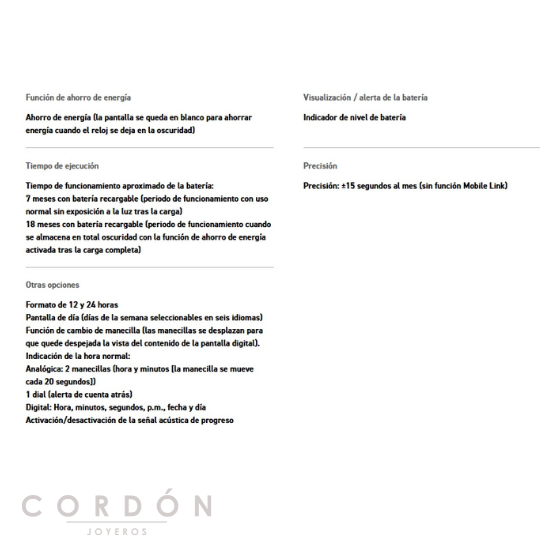 Función de ahorro de energía

Ahorro de energía (la pantalla se queda en blanco para ahorrar energía cuando el reloj se deja en la oscuridad)

Tiempo de ejecución

Tiempo de funcionamiento aproximado de la batería:
7 meses con batería recargable (periodo de funcionamiento con uso normal sin exposición a la luz tras la carga)
18 meses con batería recargable (periodo de funcionamiento cuando se almacena en total oscuridad con la función de ahorro de energía activada tras la carga completa)

Otras opciones

Formato de 12 y 24 horas
Pantalla de día (días de la semana seleccionables en seis idiomas)
Función de cambio de manecilla (las manecillas se desplazan para que quede despejada la vista del contenido de la pantalla digital).
Indicación de la hora normal:
Analógica: 2 manecillas (hora y minutos [la manecilla se mueve cada 20 segundos])
1 dial (alerta de cuenta atrás)
Digital: Hora, minutos, segundos, p.m., fecha y día
Activación/desactivación de la señal acústica de progreso

Visualización / alerta de la batería

Indicador de nivel de batería

Precisión

Precisión: ±15 segundos al mes (sin función Mobile Link)

CORDÓN
JOYEROS